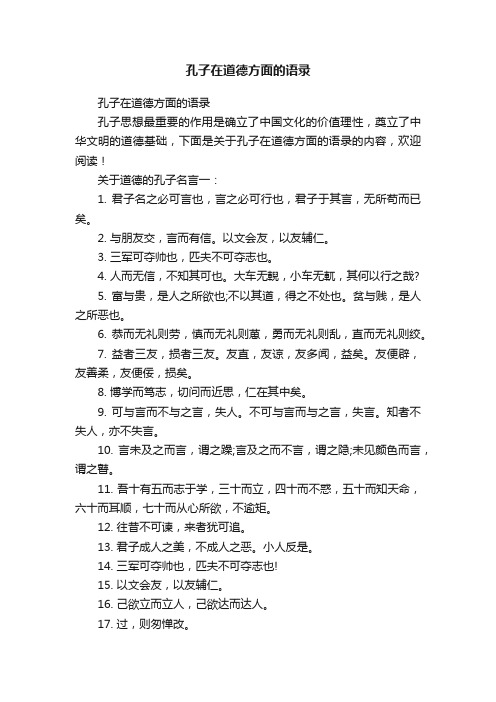 孔子在道德方面的语录

孔子在道德方面的语录

孔子思想最重要的作用是确立了中国文化的价值理性，奠立了中华文明的道德基础，下面是关于孔子在道德方面的语录的内容，欢迎阅读！

关于道德的孔子名言一：

1. 君子名之必可言也，言之必可行也，君子于其言，无所苟而已矣。

2. 与朋友交，言而有信。以文会友，以友辅仁。

3. 三军可夺帅也，匹夫不可夺志也。

4. 人而无信，不知其可也。大车无輗，小车无軏，其何以行之哉?

5. 富与贵，是人之所欲也;不以其道，得之不处也。贫与贱，是人之所恶也。

6. 恭而无礼则劳，慎而无礼则葸，勇而无礼则乱，直而无礼则绞。

7. 益者三友，损者三友。友直，友谅，友多闻，益矣。友便辟，友善柔，友便佞，损矣。

8. 博学而笃志，切问而近思，仁在其中矣。

9. 可与言而不与之言，失人。不可与言而与之言，失言。知者不失人，亦不失言。

10. 言未及之而言，谓之躁;言及之而不言，谓之隐;未见颜色而言，谓之瞽。

11. 吾十有五而志于学，三十而立，四十而不惑，五十而知天命，六十而耳顺，七十而从心所欲，不逾矩。

12. 往昔不可谏，来者犹可追。

13. 君子成人之美，不成人之恶。小人反是。

14. 三军可夺帅也，匹夫不可夺志也!

15. 以文会友，以友辅仁。

16. 己欲立而立人，己欲达而达人。

17. 过，则勿惮改。